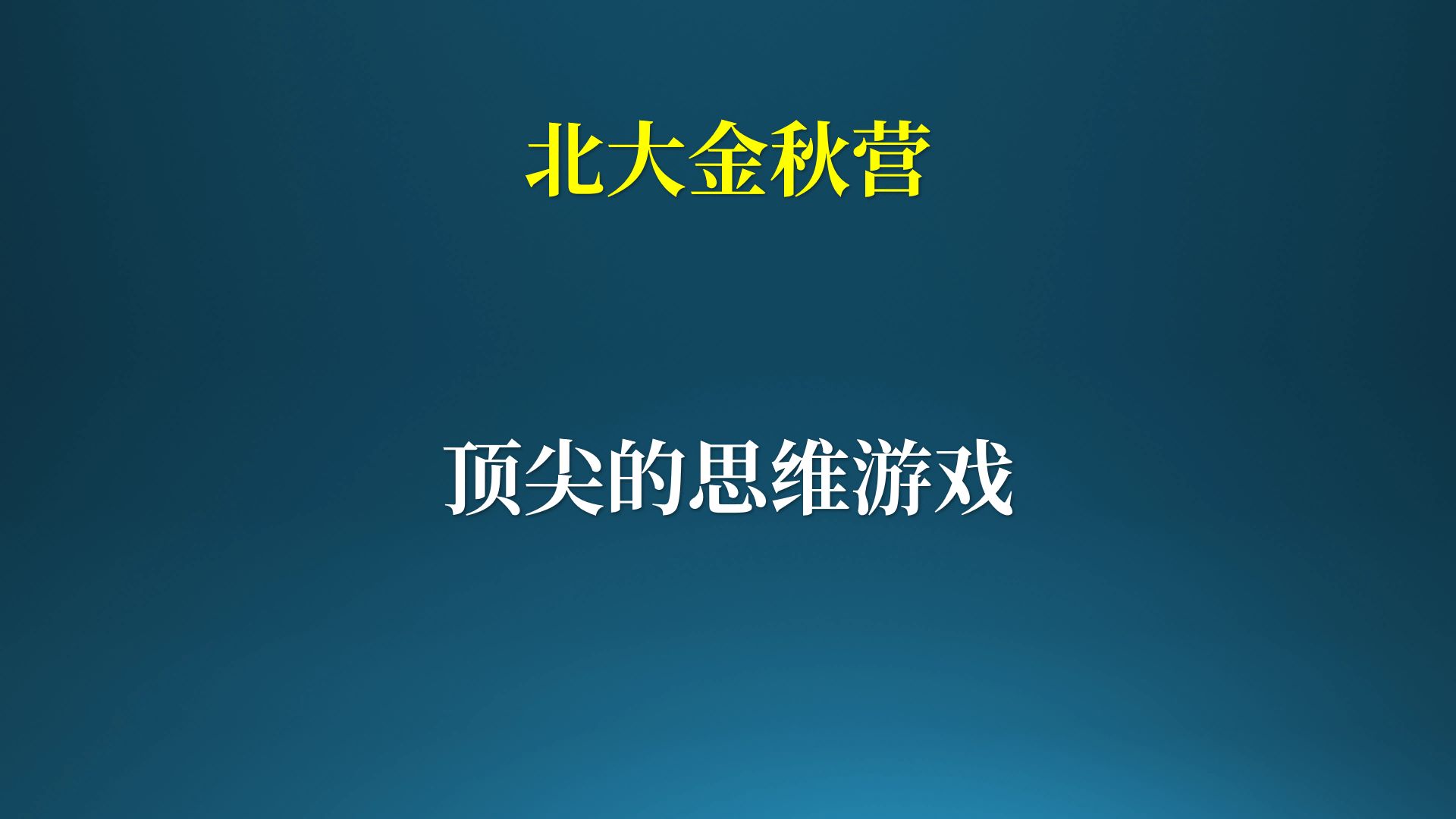 北大金秋营

顶尖的思维游戏